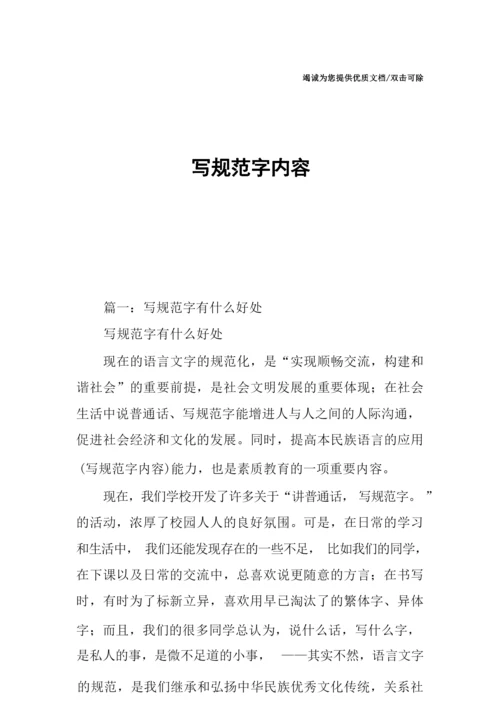 竭诚为您提供优质文档/双击可除

写规范字内容

篇一：写规范字有什么好处

写规范字有什么好处

现在的语言文字的规范化，是“实现顺畅交流，构建和谐社会”的重要前提，是社会文明发展的重要体现；在社会生活中说普通话、写规范字能增进人与人之间的人际沟通，促进社会经济和文化的发展。同时，提高本民族语言的应用(写规范字内容)能力，也是素质教育的一项重要内容。

现在，我们学校开发了许多关于“讲普通话，写规范字。”的活动，浓厚了校园人人的良好氛围。可是，在日常的学习和生活中，我们还能发现存在的一些不足，比如我们的同学，在下课以及日常的交流中，总喜欢说更随意的方言；在书写时，有时为了标新立异，喜欢用早已淘汰了的繁体字、异体字；而且，我们的很多同学总认为，说什么话，写什么字，是私人的事，是微不足道的小事，——其实不然，语言文字的规范，是我们继承和弘扬中华民族优秀文化传统，关系社